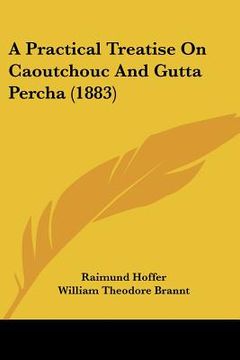 A Practical Treatise On Caoutchouc And Gutta Percha (1883)

Raimund Hoffer
William Theodore Brannt